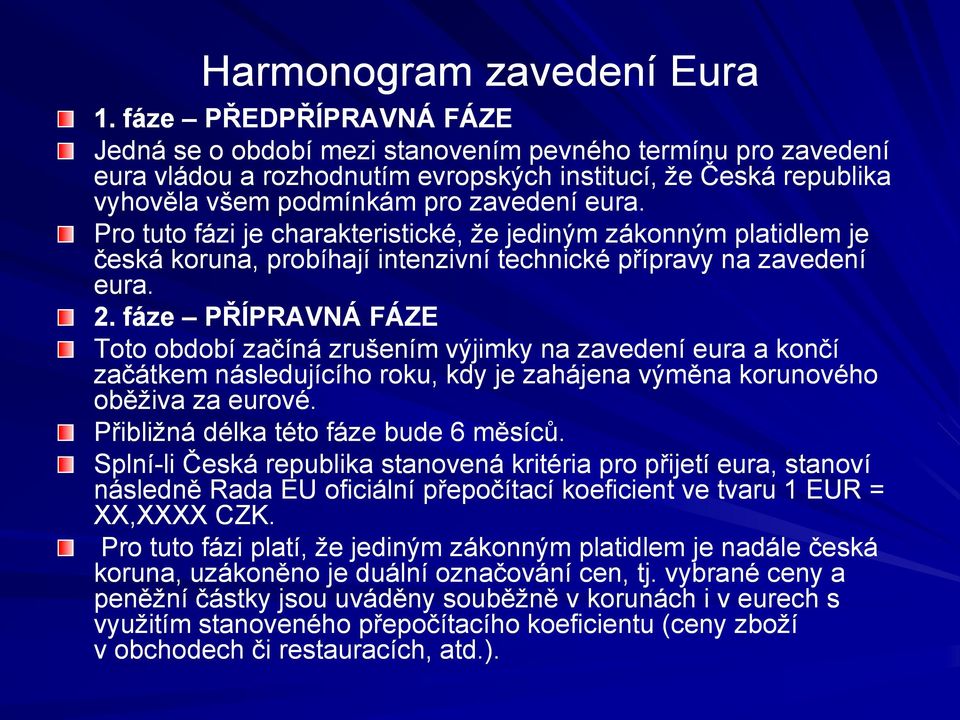 Harmonogram zavedení Eura

1. fáze – PŘEDPŘÍPRAVNÁ FÁZE

Jedná se o období mezi stanovením pevného termínu pro zavedení eura vládou a rozhodnutím evropských institucí, že Česká republika vyhověla všem podmínkám pro zavedení eura.

Pro tuto fázi je charakteristické, že jediným zákonným platidlem je česká koruna, probíhají intenzivní technické přípravy na zavedení eura.

2. fáze – PŘÍPRAVNÁ FÁZE

Toto období začíná zrušením výjimky na zavedení eura a končí začátkem následujícího roku, kdy je zahájena výměna korunového oběživa za eurové.

Přibližná délka této fáze bude 6 měsíců.

Splní-li Česká republika stanovená kritéria pro přijetí eura, stanoví následně Rada EU oficiální přepočítací koeficient ve tvaru 1 EUR = XX,XXXX CZK.

Pro tuto fázi platí, že jediným zákonným platidlem je nadále česká koruna, uzákoněno je duální označování cen, tj. vybrané ceny a peněžní částky jsou uváděny souběžně v korunách i v eurech s využitím stanoveného přepočítacího koeficientu (ceny zboží v obchodech či restauracích, atd.).